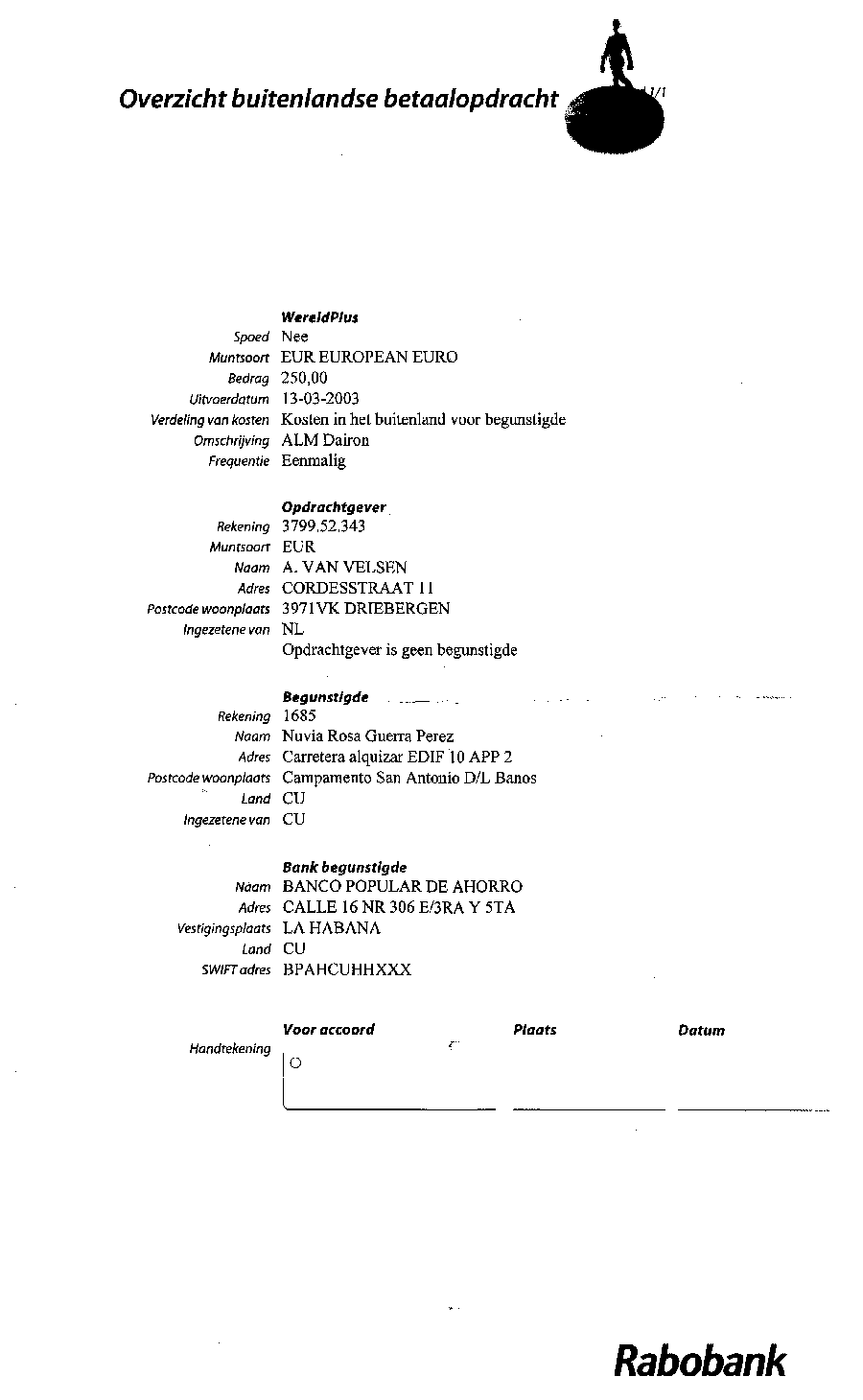 Overzicht buitenlandse betaalopdracht 1/1

WereldPlus
Spoed Nee
Muntsoort EUR EUROPEAN EURO
Bedrag 250,00
Uitvoerdatum 13-03-2003
Verdeling van kosten Kosten in het buitenland voor begunstigde
Omschrijving ALM Dairon
Frequentie Eenmalig

Opdrachtgever
Rekening 3799.52.343
Muntsoort EUR
Naam A. VAN VELSEN
Adres CORDESSTRAAT 11
Postcode woonplaats 3971VK DRIEBERGEN
Ingezetene van NL
Opdrachtgever is geen begunstigde

Begunstigde
Rekening 1685
Naam Nuvia Rosa Guerra Perez
Adres Carretera alquizar EDIF 10 APP 2
Postcode woonplaats Campamento San Antonio D/L Banos
Land CU
Ingezetene van CU

Bank begunstigde
Naam BANCO POPULAR DE AHORRO
Adres CALLE 16 NR 306 E/3RA Y 5TA
Vestigingsplaats LA HABANA
Land CU
SWIFT adres BPAHCUHHXXX

Voor accoord Plaats Datum
Handtekening

Rabobank